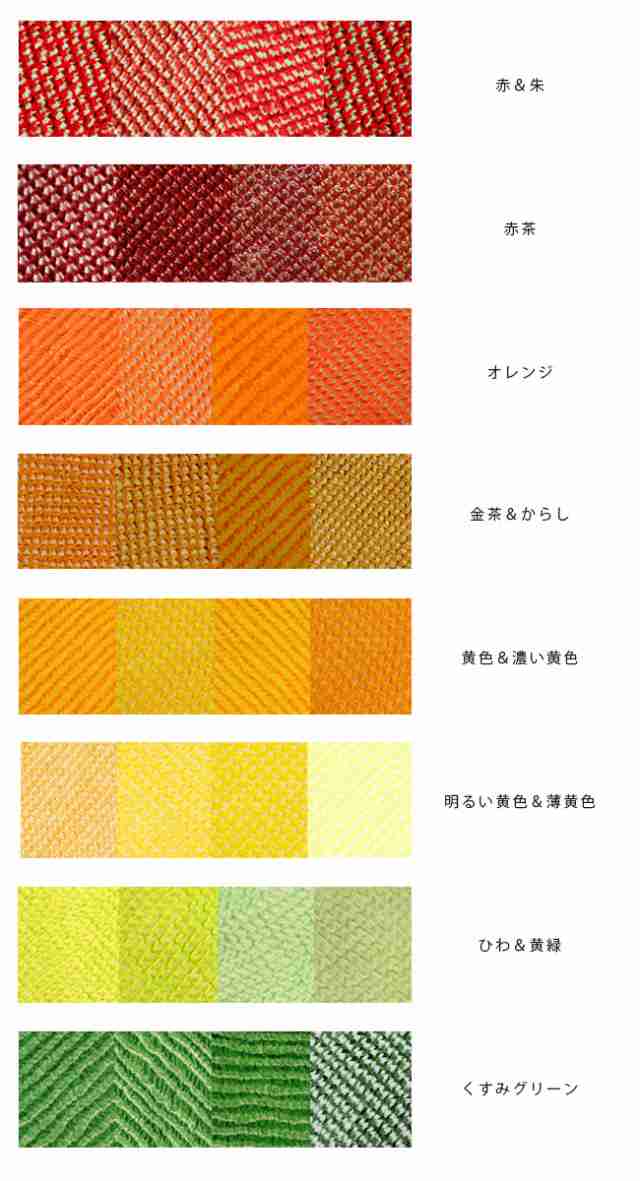 赤＆朱

赤茶

オレンジ

金茶＆からし

黄色＆濃い黄色

明るい黄色＆薄黄色

ひわ＆黄緑

くすみグリーン